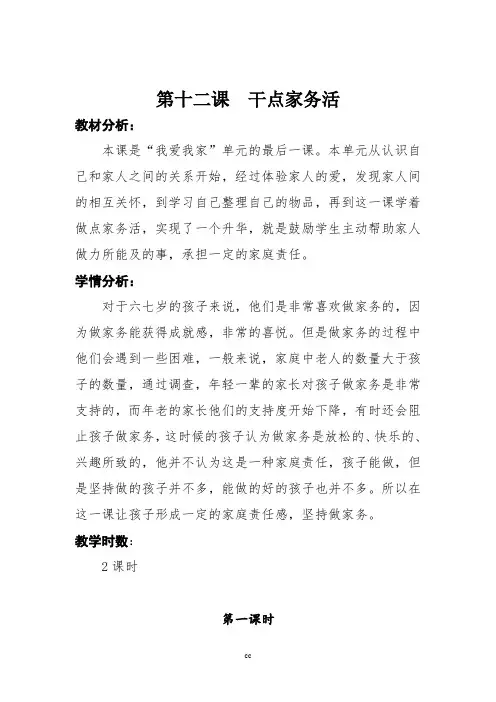 第十二课　干点家务活

教材分析：

本课是“我爱我家”单元的最后一课。本单元从认识自己和家人之间的关系开始，经过体验家人的爱，发现家人间的相互关怀，到学习自己整理自己的物品，再到这一课学着做点家务活，实现了一个升华，就是鼓励学生主动帮助家人做力所能及的事，承担一定的家庭责任。

学情分析：

对于六七岁的孩子来说，他们是非常喜欢做家务的，因为做家务能获得成就感，非常的喜悦。但是做家务的过程中他们会遇到一些困难，一般来说，家庭中老人的数量大于孩子的数量，通过调查，年轻一辈的家长对孩子做家务是非常支持的，而年老的家长他们的支持度开始下降，有时还会阻止孩子做家务，这时候的孩子认为做家务是放松的、快乐的、兴趣所致的，他并不认为这是一种家庭责任，孩子能做，但是坚持做的孩子并不多，能做的好的孩子也并不多。所以在这一课让孩子形成一定的家庭责任感，坚持做家务。

教学时数：

2 课时

第一课时

cc